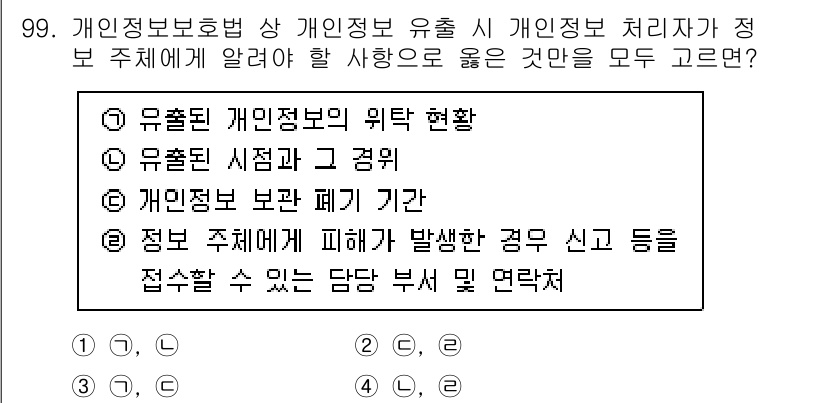 99. 개인정보보호법 상 개인정보 유출 시 개인정보 처리자가 정보 주체에게 알려야 할 사항으로 옳은 것만을 모두 고르면?

㉠ 유출된 개인정보의 위탁 현황
㉡ 유출된 시점과 그 경위
㉢ 개인정보 보관 폐기 기간
㉣ 정보 주체에게 피해가 발생한 경우 신고 등을 접수할 수 있는 담당 부서 및 연락처

① ㉠, ㉡
② ㉢, ㉣
③ ㉠, ㉢
④ ㉡, ㉣